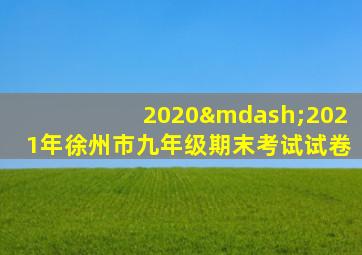 2020&mdash;2021年徐州市九年级期末考试试卷